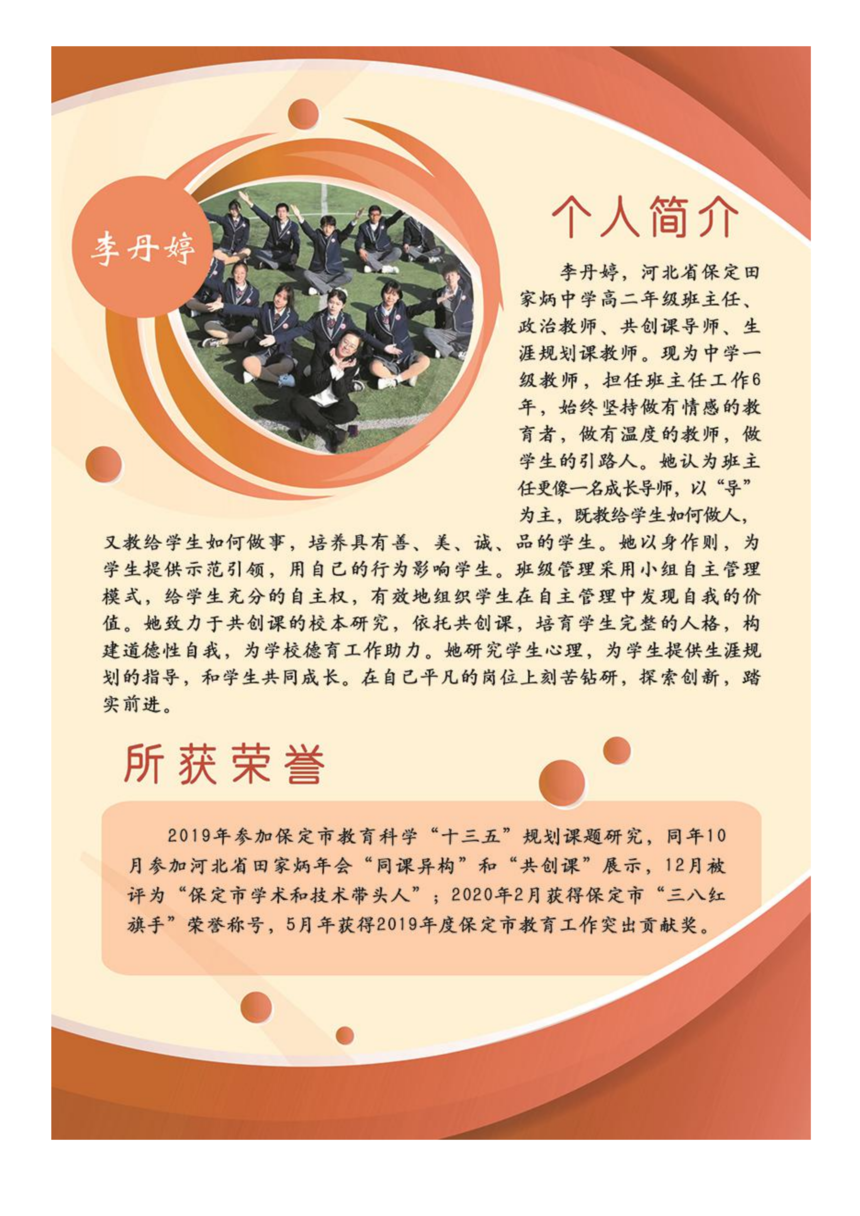 李丹婷

个人简介

李丹婷，河北省保定田家炳中学高二年级班主任、政治教师、共创课导师、生涯规划课教师。现为中学一级教师，担任班主任工作6年，始终坚持做有情感的教育者，做有温度的教师，做学生的引路人。她认为班主任更像一名成长导师，以“导”为主，既教给学生如何做人，又教给学生如何做事，培养具有善、美、诚、品的学生。她以身作则，为学生提供示范引领，用自己的行为影响学生。班级管理采用小组自主管理模式，给学生充分的自主权，有效地组织学生在自主管理中发现自我的价值。她致力于共创课的校本研究，依托共创课，培育学生完整的人格，构建道德性自我，为学校德育工作助力。她研究学生心理，为学生提供生涯规划的指导，和学生共同成长。在自己平凡的岗位上刻苦钻研，探索创新，踏实前进。

所获荣誉

2019年参加保定市教育科学“十三五”规划课题研究，同年10月参加河北省田家炳年会“同课异构”和“共创课”展示，12月被评为“保定市学术和技术带头人”；2020年2月获得保定市“三八红旗手”荣誉称号，5月年获得2019年度保定市教育工作突出贡献奖。